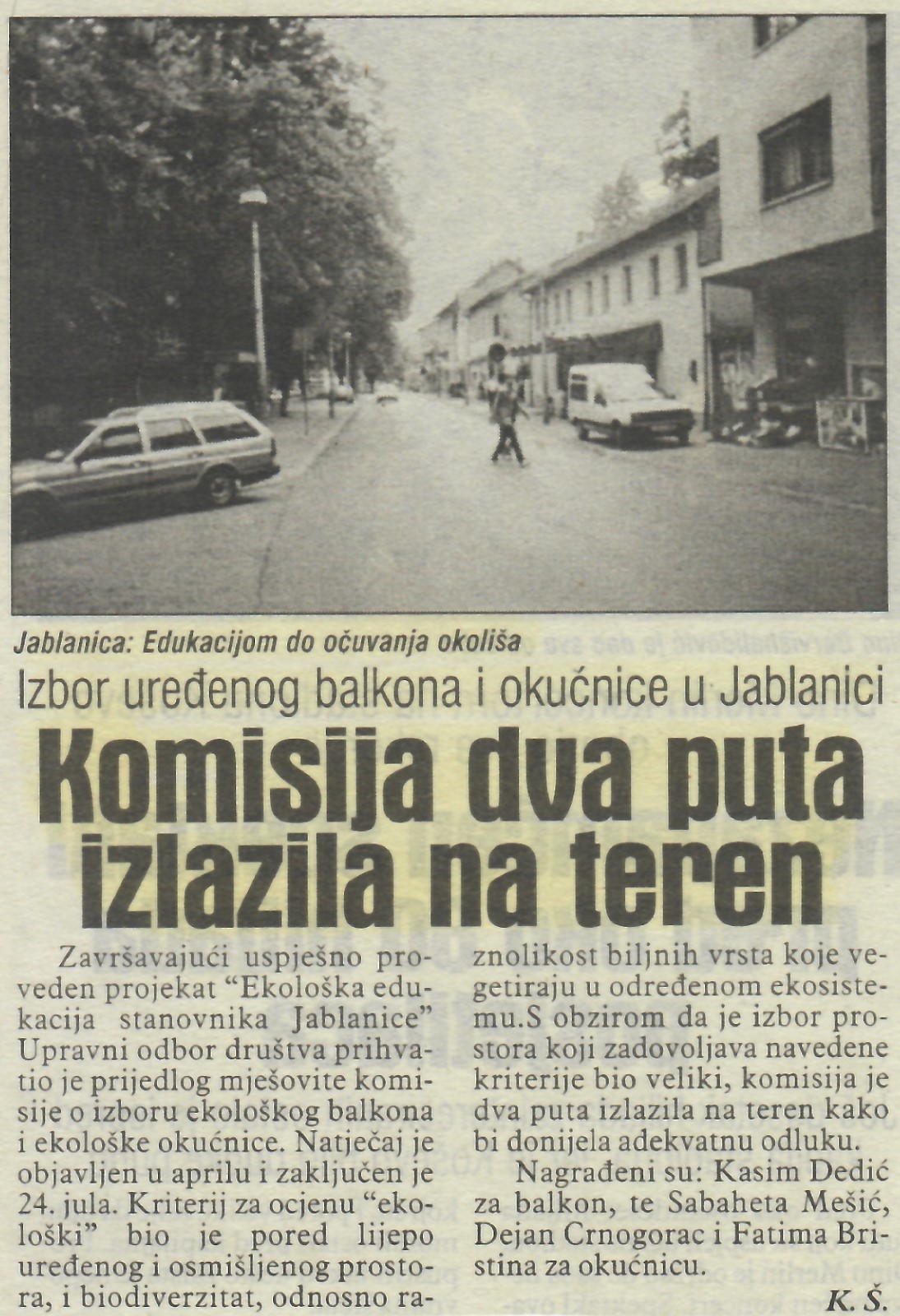 Jablanica: Edukacijom do očuvanja okoliša

Izbor uređenog balkona i okućnice u Jablanici

Komisija dva puta izlazila na teren

Završavajući uspješno proveden projekat "Ekološka edukacija stanovnika Jablanice" Upravni odbor društva prihvatio je prijedlog mješovite komisije o izboru ekološkog balkona i ekološke okućnice. Natječaj je objavljen u aprilu i zaključen je 24. jula. Kriterij za ocjenu "ekološki" bio je pored lijepo uređenog i osmišljenog prostora, i biodiverzitat, odnosno raznolikost biljnih vrsta koje vegetiraju u određenom ekosistemu.S obzirom da je izbor prostora koji zadovoljava navedene kriterije bio veliki, komisija je dva puta izlazila na teren kako bi donijela adekvatnu odluku.

Nagrađeni su: Kasim Dedić za balkon, te Sabaheta Mešić, Dejan Crnogorac i Fatima Bristina za okućnicu.

K. Š.